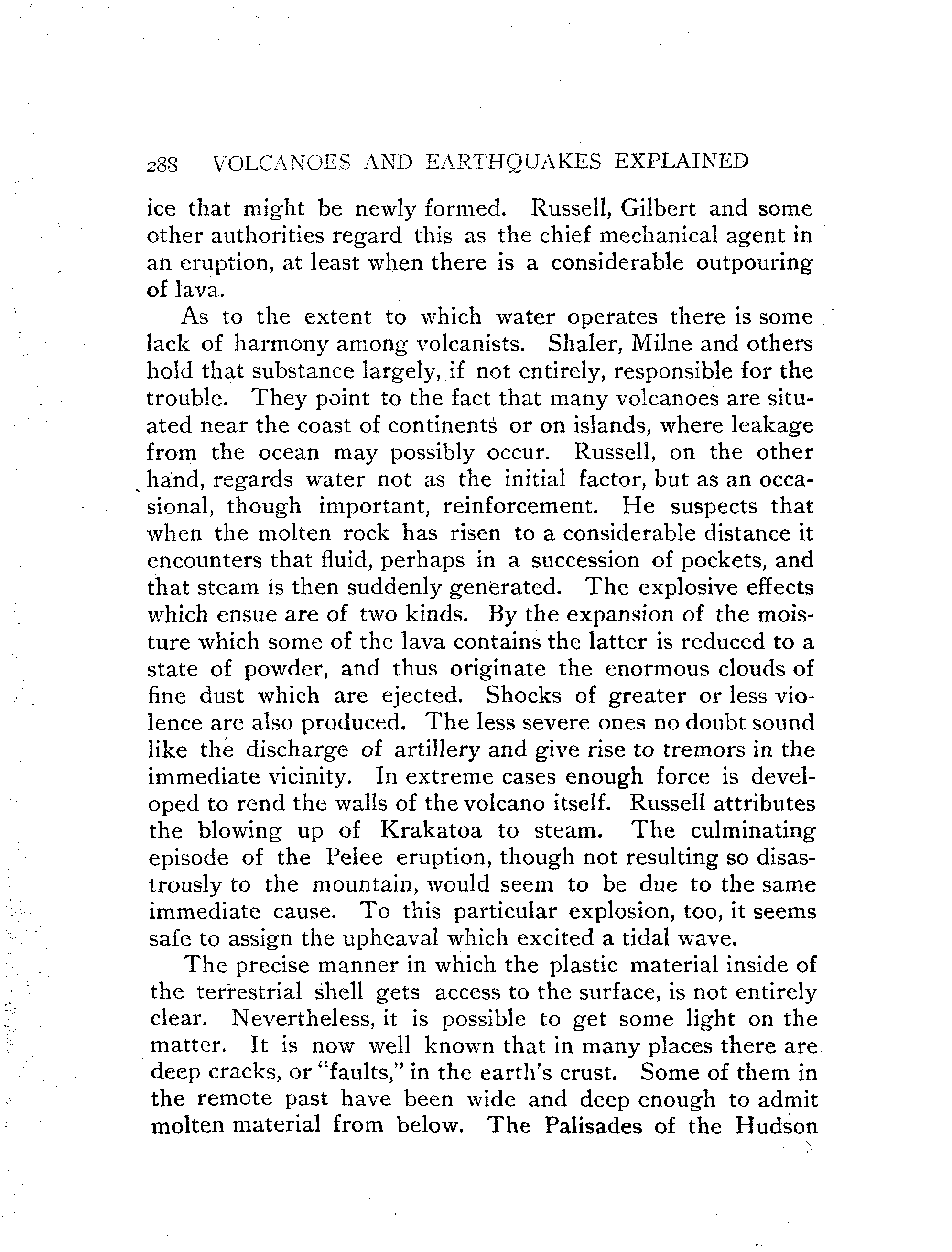 288 VOLCANOES AND EARTHQUAKES EXPLAINED

ice that might be newly formed. Russell, Gilbert and some other authorities regard this as the chief mechanical agent in an eruption, at least when there is a considerable outpouring of lava.

As to the extent to which water operates there is some lack of harmony among volcanists. Shaler, Milne and others hold that substance largely, if not entirely, responsible for the trouble. They point to the fact that many volcanoes are situated near the coast of continents or on islands, where leakage from the ocean may possibly occur. Russell, on the other hand, regards water not as the initial factor, but as an occasional, though important, reinforcement. He suspects that when the molten rock has risen to a considerable distance it encounters that fluid, perhaps in a succession of pockets, and that steam is then suddenly generated. The explosive effects which ensue are of two kinds. By the expansion of the moisture which some of the lava contains the latter is reduced to a state of powder, and thus originate the enormous clouds of fine dust which are ejected. Shocks of greater or less violence are also produced. The less severe ones no doubt sound like the discharge of artillery and give rise to tremors in the immediate vicinity. In extreme cases enough force is developed to rend the walls of the volcano itself. Russell attributes the blowing up of Krakatoa to steam. The culminating episode of the Pelee eruption, though not resulting so disastrously to the mountain, would seem to be due to the same immediate cause. To this particular explosion, too, it seems safe to assign the upheaval which excited a tidal wave.

The precise manner in which the plastic material inside of the terrestrial shell gets access to the surface, is not entirely clear. Nevertheless, it is possible to get some light on the matter. It is now well known that in many places there are deep cracks, or "faults," in the earth's crust. Some of them in the remote past have been wide and deep enough to admit molten material from below. The Palisades of the Hudson